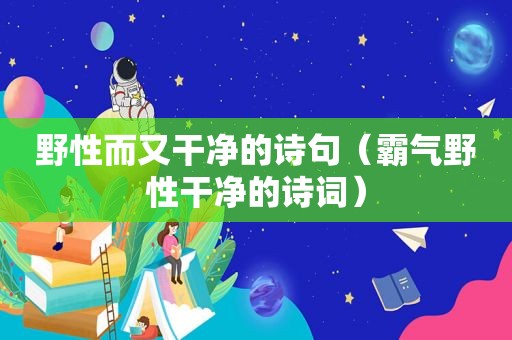 野性而又干净的诗句（霸气野性干净的诗词）